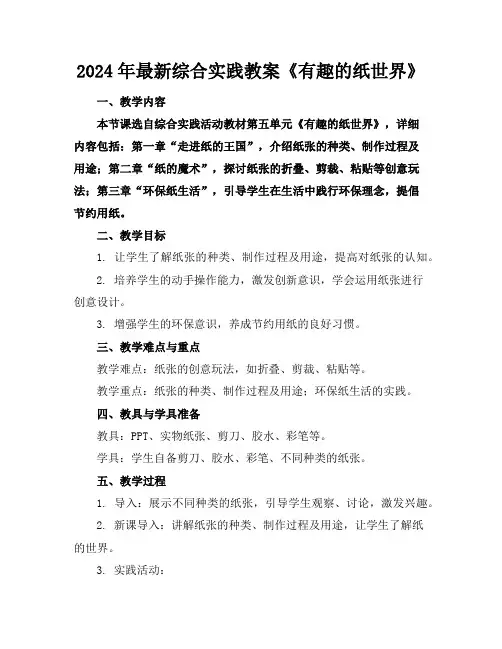 2024年最新综合实践教案《有趣的纸世界》

一、教学内容

本节课选自综合实践活动教材第五单元《有趣的纸世界》，详细内容包括：第一章“走进纸的王国”，介绍纸张的种类、制作过程及用途；第二章“纸的魔术”，探讨纸张的折叠、剪裁、粘贴等创意玩法；第三章“环保纸生活”，引导学生在生活中践行环保理念，提倡节约用纸。

二、教学目标

1. 让学生了解纸张的种类、制作过程及用途，提高对纸张的认知。

2. 培养学生的动手操作能力，激发创新意识，学会运用纸张进行创意设计。

3. 增强学生的环保意识，养成节约用纸的良好习惯。

三、教学难点与重点

教学难点：纸张的创意玩法，如折叠、剪裁、粘贴等。

教学重点：纸张的种类、制作过程及用途；环保纸生活的实践。

四、教具与学具准备

教具：PPT、实物纸张、剪刀、胶水、彩笔等。

学具：学生自备剪刀、胶水、彩笔、不同种类的纸张。

五、教学过程

1. 导入：展示不同种类的纸张，引导学生观察、讨论，激发兴趣。

2. 新课导入：讲解纸张的种类、制作过程及用途，让学生了解纸的世界。

3. 实践活动：